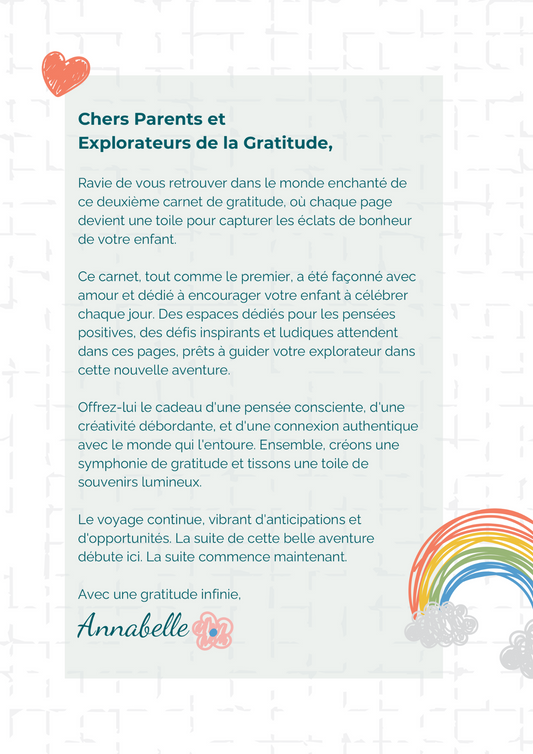 Chers Parents et
Explorateurs de la Gratitude,

Ravie de vous retrouver dans le monde enchanté de ce deuxième carnet de gratitude, où chaque page devient une toile pour capturer les éclats de bonheur de votre enfant.

Ce carnet, tout comme le premier, a été façonné avec amour et dédié à encourager votre enfant à célébrer chaque jour. Des espaces dédiés pour les pensées positives, des défis inspirants et ludiques attendent dans ces pages, prêts à guider votre explorateur dans cette nouvelle aventure.

Offrez-lui le cadeau d'une pensée consciente, d'une créativité débordante, et d'une connexion authentique avec le monde qui l'entoure. Ensemble, créons une symphonie de gratitude et tissons une toile de souvenirs lumineux.

Le voyage continue, vibrant d'anticipations et d'opportunités. La suite de cette belle aventure débute ici. La suite commence maintenant.

Avec une gratitude infinie,

Annabelle